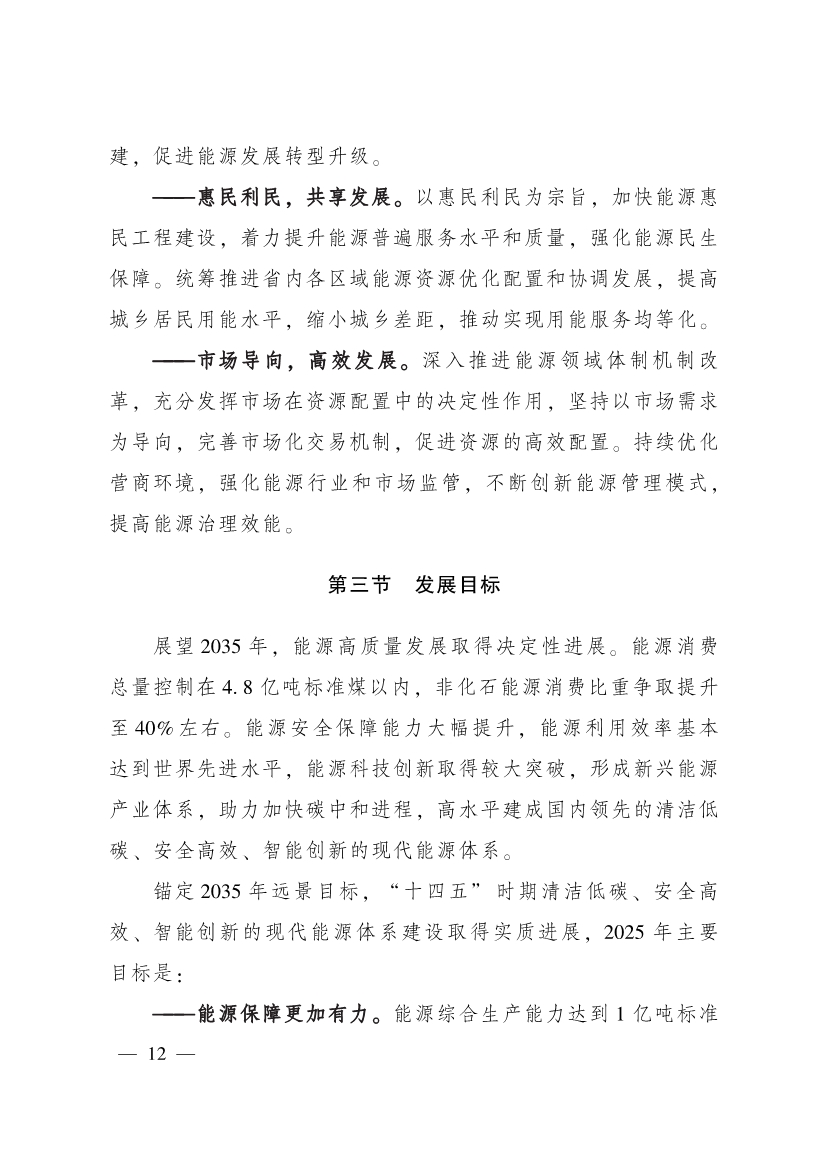 建，促进能源发展转型升级。

——惠民利民，共享发展。以惠民利民为宗旨，加快能源惠民工程建设，着力提升能源普遍服务水平和质量，强化能源民生保障。统筹推进省内各区域能源资源优化配置和协调发展，提高城乡居民用能水平，缩小城乡差距，推动实现用能服务均等化。

——市场导向，高效发展。深入推进能源领域体制机制改革，充分发挥市场在资源配置中的决定性作用，坚持以市场需求为导向，完善市场化交易机制，促进资源的高效配置。持续优化营商环境，强化能源行业和市场监管，不断创新能源管理模式，提高能源治理效能。

第三节　发展目标

展望2035年，能源高质量发展取得决定性进展。能源消费总量控制在4.8亿吨标准煤以内，非化石能源消费比重争取提升至40%左右。能源安全保障能力大幅提升，能源利用效率基本达到世界先进水平，能源科技创新取得较大突破，形成新兴能源产业体系，助力加快碳中和进程，高水平建成国内领先的清洁低碳、安全高效、智能创新的现代能源体系。

锚定2035年远景目标，“十四五”时期清洁低碳、安全高效、智能创新的现代能源体系建设取得实质进展，2025年主要目标是：

——能源保障更加有力。能源综合生产能力达到1亿吨标准

— 12 —